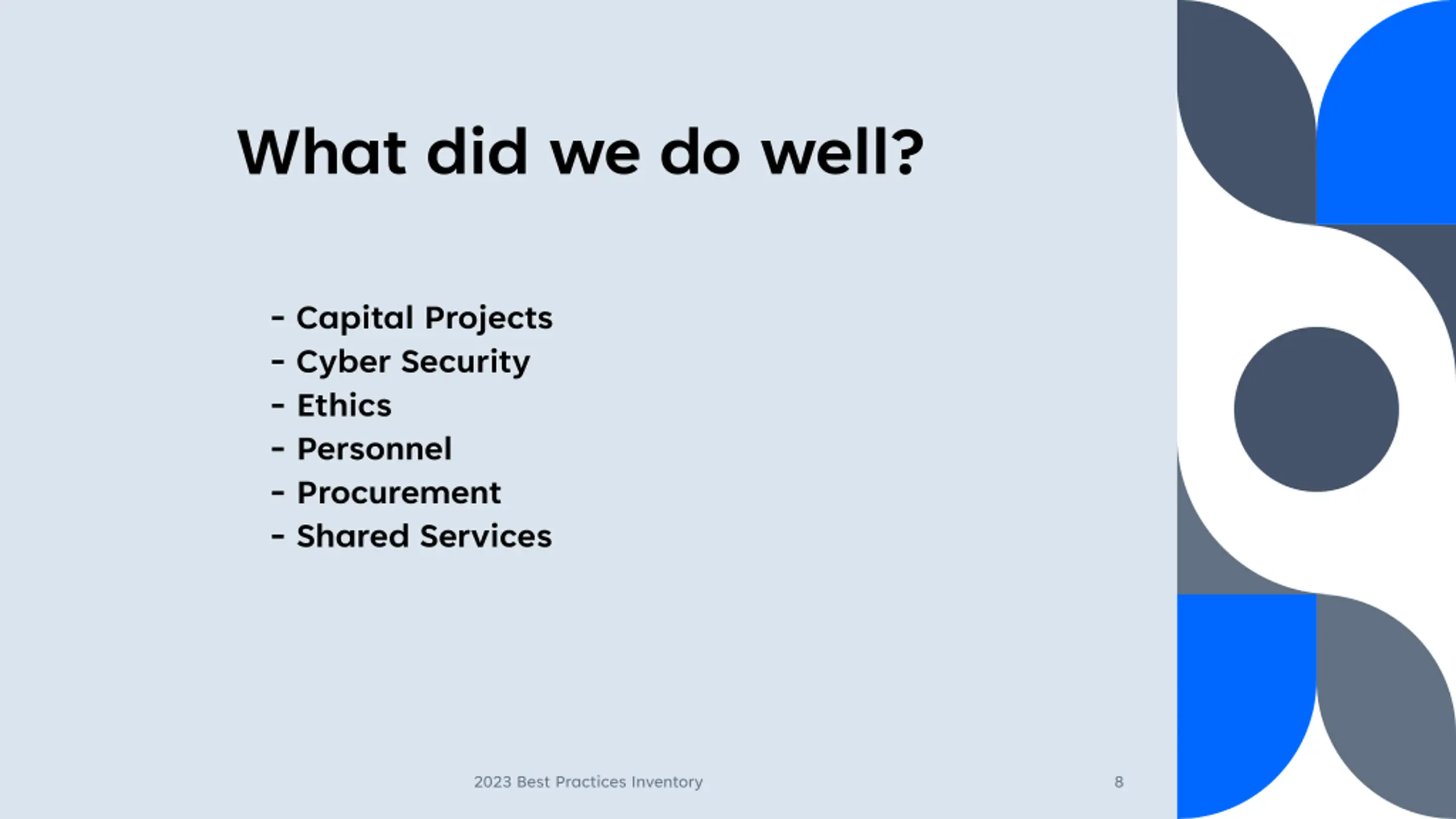 What did we do well?

- Capital Projects
- Cyber Security
- Ethics
- Personnel
- Procurement
- Shared Services

2023 Best Practices Inventory

8